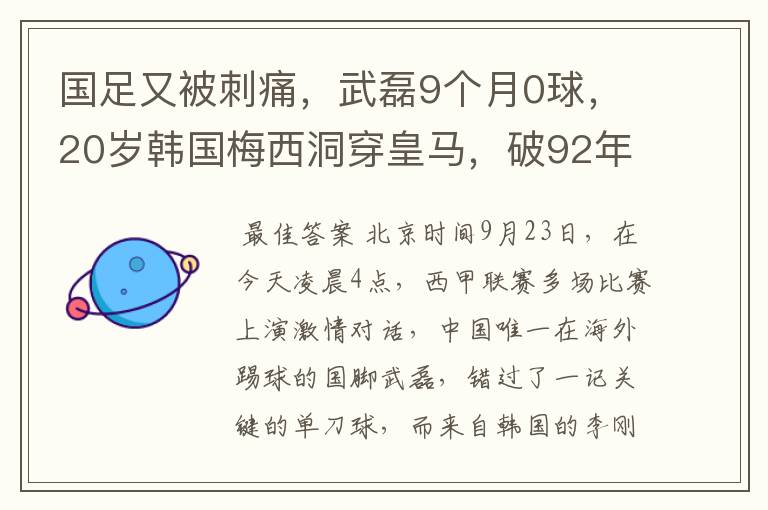 国足又被刺痛，武磊9个月0球，20岁韩国梅西洞穿皇马，破92年

最佳答案 北京时间9月23日，在今天凌晨4点，西甲联赛多场比赛上演激情对话，中国唯一在海外踢球的国脚武磊，错过了一记关键的单刀球，而来自韩国的李刚